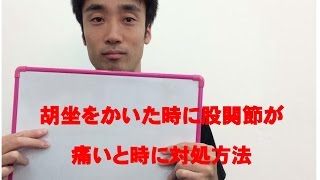 胡坐をかいた時に股関節が

痛いと時に対処方法